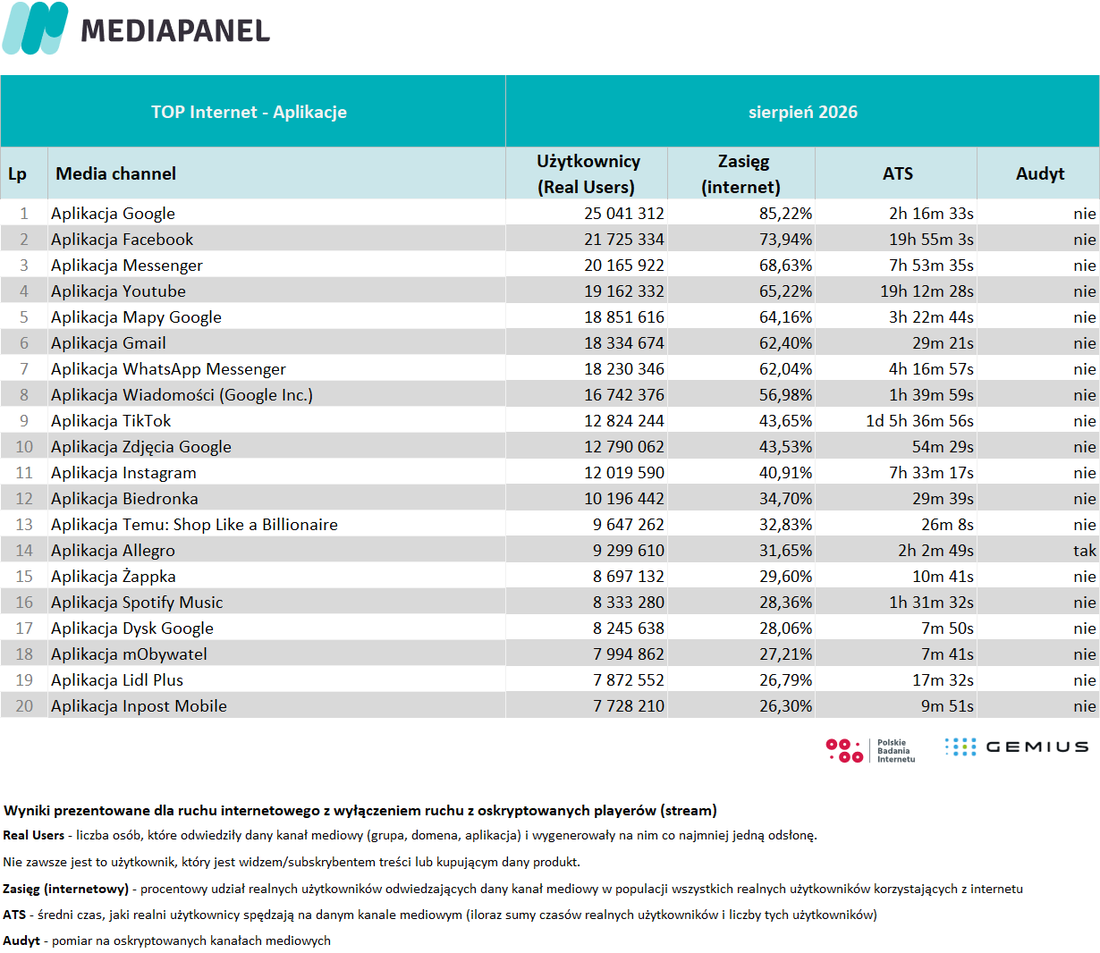 MEDIAPANEL

| TOP Internet - Aplikacje | | sierpień 2026 | | | |
|---|---|---|---|---|---|
| Lp | Media channel | Użytkownicy (Real Users) | Zasięg (internet) | ATS | Audyt |
| 1 | Aplikacja Google | 25 041 312 | 85,22% | 2h 16m 33s | nie |
| 2 | Aplikacja Facebook | 21 725 334 | 73,94% | 19h 55m 3s | nie |
| 3 | Aplikacja Messenger | 20 165 922 | 68,63% | 7h 53m 35s | nie |
| 4 | Aplikacja Youtube | 19 162 332 | 65,22% | 19h 12m 28s | nie |
| 5 | Aplikacja Mapy Google | 18 851 616 | 64,16% | 3h 22m 44s | nie |
| 6 | Aplikacja Gmail | 18 334 674 | 62,40% | 29m 21s | nie |
| 7 | Aplikacja WhatsApp Messenger | 18 230 346 | 62,04% | 4h 16m 57s | nie |
| 8 | Aplikacja Wiadomości (Google Inc.) | 16 742 376 | 56,98% | 1h 39m 59s | nie |
| 9 | Aplikacja TikTok | 12 824 244 | 43,65% | 1d 5h 36m 56s | nie |
| 10 | Aplikacja Zdjęcia Google | 12 790 062 | 43,53% | 54m 29s | nie |
| 11 | Aplikacja Instagram | 12 019 590 | 40,91% | 7h 33m 17s | nie |
| 12 | Aplikacja Biedronka | 10 196 442 | 34,70% | 29m 39s | nie |
| 13 | Aplikacja Temu: Shop Like a Billionaire | 9 647 262 | 32,83% | 26m 8s | nie |
| 14 | Aplikacja Allegro | 9 299 610 | 31,65% | 2h 2m 49s | tak |
| 15 | Aplikacja Żappka | 8 697 132 | 29,60% | 10m 41s | nie |
| 16 | Aplikacja Spotify Music | 8 333 280 | 28,36% | 1h 31m 32s | nie |
| 17 | Aplikacja Dysk Google | 8 245 638 | 28,06% | 7m 50s | nie |
| 18 | Aplikacja mObywatel | 7 994 862 | 27,21% | 7m 41s | nie |
| 19 | Aplikacja Lidl Plus | 7 872 552 | 26,79% | 17m 32s | nie |
| 20 | Aplikacja Inpost Mobile | 7 728 210 | 26,30% | 9m 51s | nie |

Polskie Badania Internetu
GEMIUS

Wyniki prezentowane dla ruchu internetowego z wyłączeniem ruchu z oskryptowanych playerów (stream)
Real Users - liczba osób, które odwiedziły dany kanał mediowy (grupa, domena, aplikacja) i wygenerowały na nim co najmniej jedną odsłonę.
Nie zawsze jest to użytkownik, który jest widzem/subskrybentem treści lub kupującym dany produkt.
Zasięg (internetowy) - procentowy udział realnych użytkowników odwiedzających dany kanał mediowy w populacji wszystkich realnych użytkowników korzystających z internetu
ATS - średni czas, jaki realni użytkownicy spędzają na danym kanale mediowym (iloraz sumy czasów realnych użytkowników i liczby tych użytkowników)
Audyt - pomiar na oskryptowanych kanałach mediowych